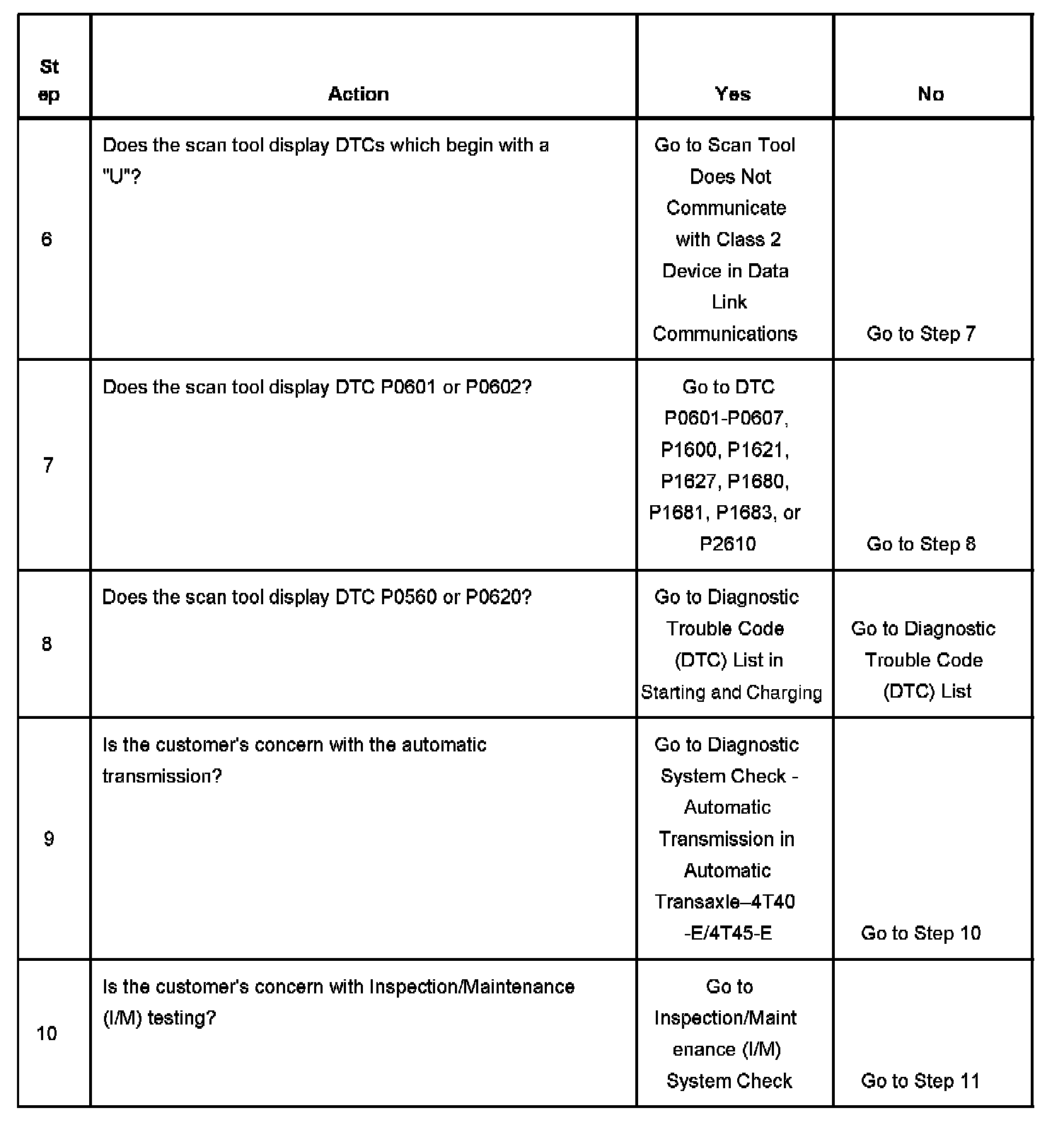 | Step | Action | Yes | No |
|---|---|---|---|
| 6 | Does the scan tool display DTCs which begin with a "U"? | Go to Scan Tool Does Not Communicate with Class 2 Device in Data Link Communications | Go to Step 7 |
| 7 | Does the scan tool display DTC P0601 or P0602? | Go to DTC P0601-P0607, P1600, P1621, P1627, P1680, P1681, P1683, or P2610 | Go to Step 8 |
| 8 | Does the scan tool display DTC P0560 or P0620? | Go to Diagnostic Trouble Code (DTC) List in Starting and Charging | Go to Diagnostic Trouble Code (DTC) List |
| 9 | Is the customer's concern with the automatic transmission? | Go to Diagnostic System Check - Automatic Transmission in Automatic Transaxle–4T40-E/4T45-E | Go to Step 10 |
| 10 | Is the customer's concern with Inspection/Maintenance (I/M) testing? | Go to Inspection/Maintenance (I/M) System Check | Go to Step 11 |